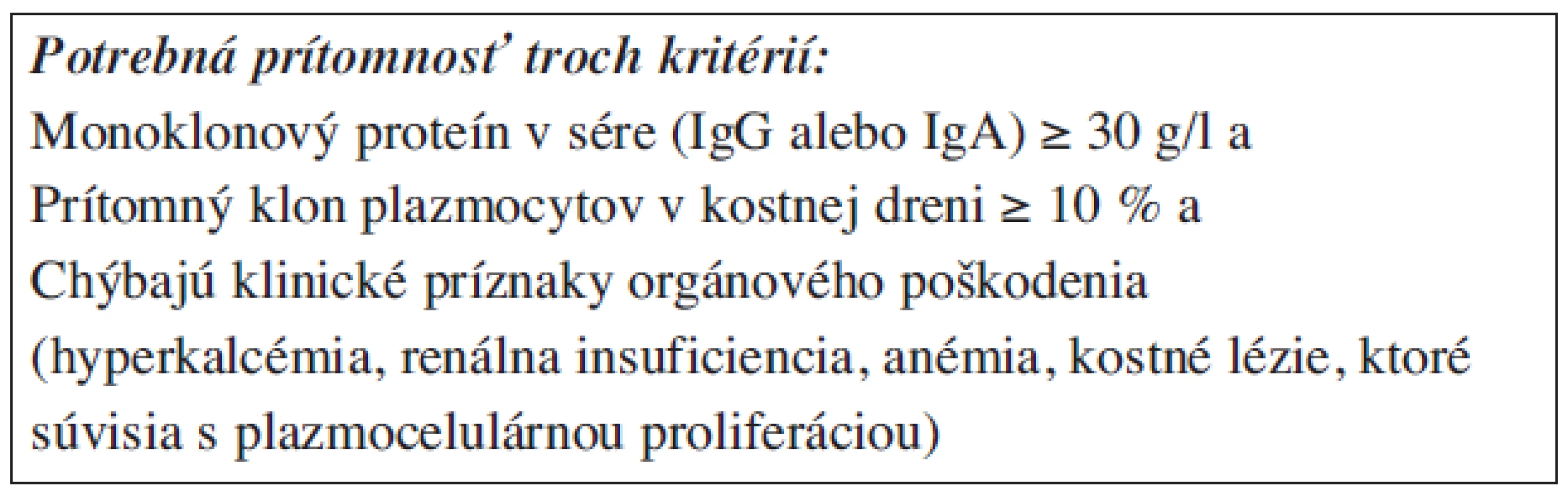 Potrebná prítomnosť troch kritérií:

Monoklonový proteín v sére (IgG alebo IgA) ≥ 30 g/l a

Prítomný klon plazmocytov v kostnej dreni ≥ 10 % a

Chýbajú klinické príznaky orgánového poškodenia (hyperkalcémia, renálna insuficiencia, anémia, kostné lézie, ktoré súvisia s plazmocelulárnou proliferáciou)